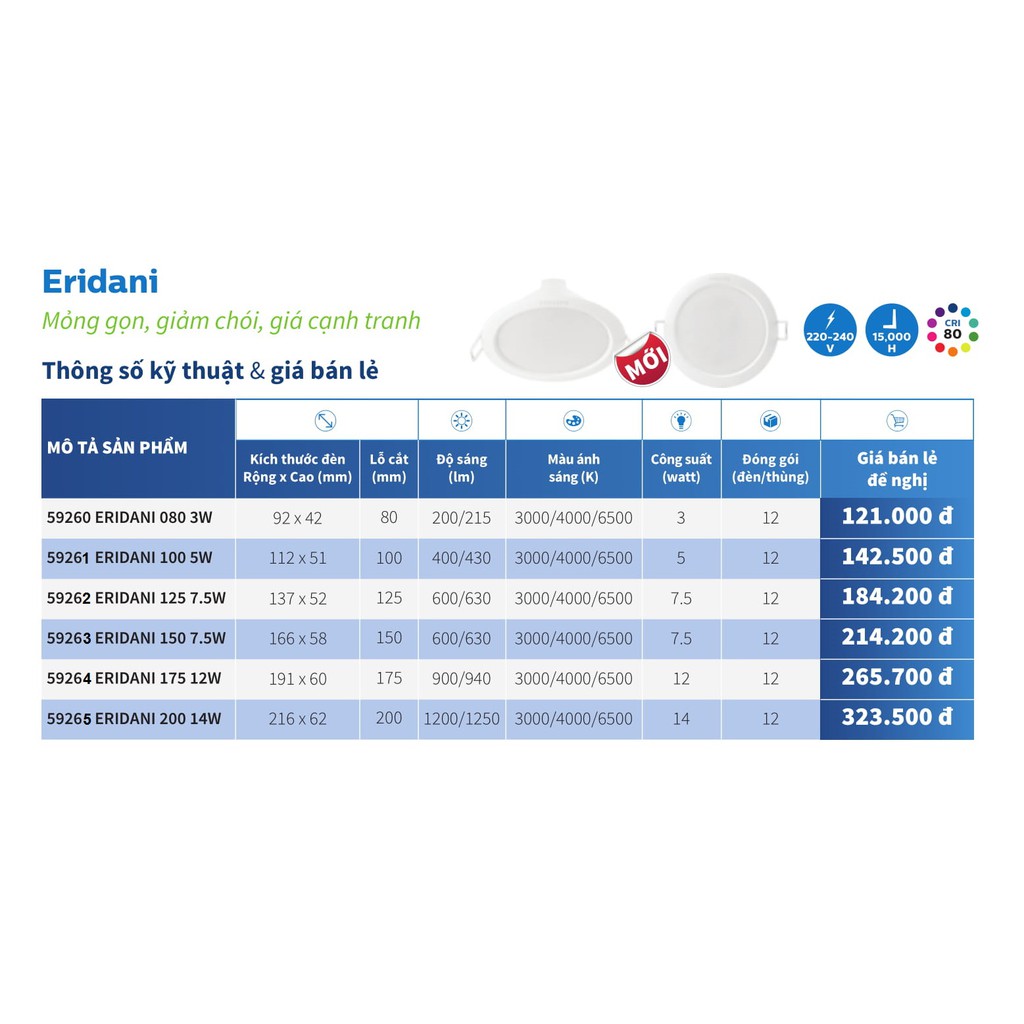 Eridani

Mỏng gọn, giảm chói, giá cạnh tranh

Thông số kỹ thuật & giá bán lẻ

MỚI

220-240 V

15,000 H

CRI 80

| MÔ TẢ SẢN PHẨM | Kích thước đèn Rộng x Cao (mm) | Lỗ cắt (mm) | Độ sáng (lm) | Màu ánh sáng (K) | Công suất (watt) | Đóng gói (đèn/thùng) | Giá bán lẻ đề nghị |
|---|---|---|---|---|---|---|---|
| 59260 ERIDANI 080 3W | 92 x 42 | 80 | 200/215 | 3000/4000/6500 | 3 | 12 | 121.000 đ |
| 59261 ERIDANI 100 5W | 112 x 51 | 100 | 400/430 | 3000/4000/6500 | 5 | 12 | 142.500 đ |
| 59262 ERIDANI 125 7.5W | 137 x 52 | 125 | 600/630 | 3000/4000/6500 | 7.5 | 12 | 184.200 đ |
| 59263 ERIDANI 150 7.5W | 166 x 58 | 150 | 600/630 | 3000/4000/6500 | 7.5 | 12 | 214.200 đ |
| 59264 ERIDANI 175 12W | 191 x 60 | 175 | 900/940 | 3000/4000/6500 | 12 | 12 | 265.700 đ |
| 59265 ERIDANI 200 14W | 216 x 62 | 200 | 1200/1250 | 3000/4000/6500 | 14 | 12 | 323.500 đ |